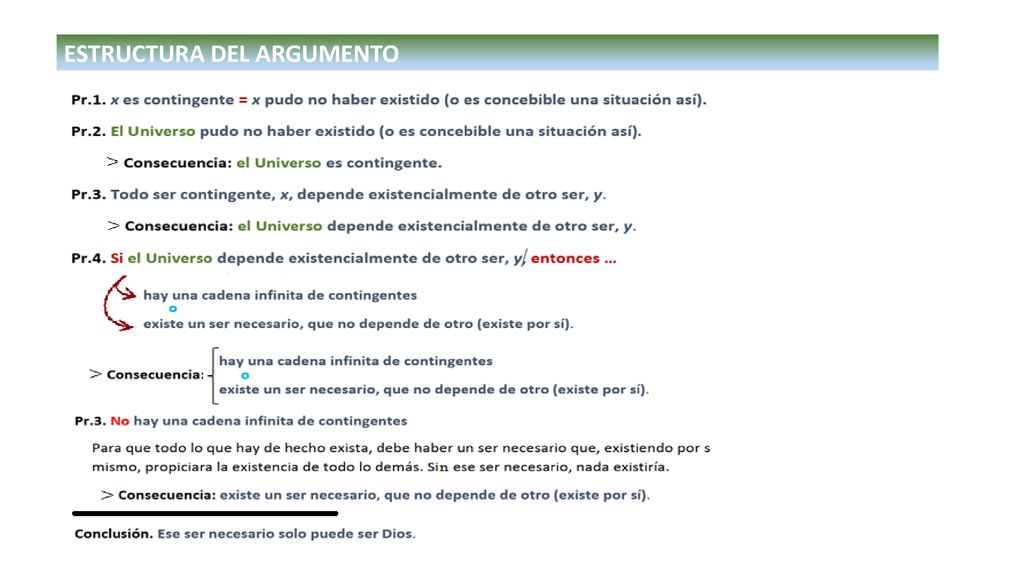 ESTRUCTURA DEL ARGUMENTO

Pr.1. x es contingente = x pudo no haber existido (o es concebible una situación así).

Pr.2. El Universo pudo no haber existido (o es concebible una situación así).

> Consecuencia: el Universo es contingente.

Pr.3. Todo ser contingente, x, depende existencialmente de otro ser, y.

> Consecuencia: el Universo depende existencialmente de otro ser, y.

Pr.4. Si el Universo depende existencialmente de otro ser, y, entonces ...

hay una cadena infinita de contingentes
o
existe un ser necesario, que no depende de otro (existe por sí).

> Consecuencia: hay una cadena infinita de contingentes
o
existe un ser necesario, que no depende de otro (existe por sí).

Pr.3. No hay una cadena infinita de contingentes

Para que todo lo que hay de hecho exista, debe haber un ser necesario que, existiendo por s mismo, propiciara la existencia de todo lo demás. Sin ese ser necesario, nada existiría.

> Consecuencia: existe un ser necesario, que no depende de otro (existe por sí).

Conclusión. Ese ser necesario solo puede ser Dios.